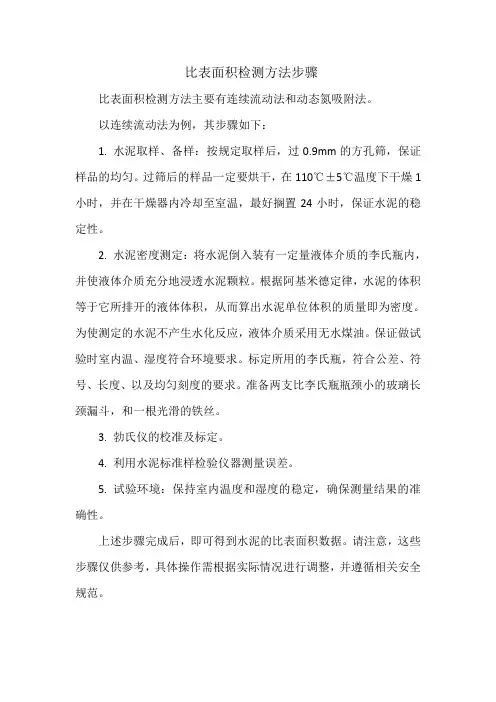 比表面积检测方法步骤

比表面积检测方法主要有连续流动法和动态氮吸附法。

以连续流动法为例，其步骤如下：

1. 水泥取样、备样：按规定取样后，过 0.9mm 的方孔筛，保证样品的均匀。过筛后的样品一定要烘干，在 110℃±5℃温度下干燥 1 小时，并在干燥器内冷却至室温，最好搁置 24 小时，保证水泥的稳定性。

2. 水泥密度测定：将水泥倒入装有一定量液体介质的李氏瓶内，并使液体介质充分地浸透水泥颗粒。根据阿基米德定律，水泥的体积等于它所排开的液体体积，从而算出水泥单位体积的质量即为密度。为使测定的水泥不产生水化反应，液体介质采用无水煤油。保证做试验时室内温、湿度符合环境要求。标定所用的李氏瓶，符合公差、符号、长度、以及均匀刻度的要求。准备两支比李氏瓶瓶颈小的玻璃长颈漏斗，和一根光滑的铁丝。

3. 勃氏仪的校准及标定。

4. 利用水泥标准样检验仪器测量误差。

5. 试验环境：保持室内温度和湿度的稳定，确保测量结果的准确性。

上述步骤完成后，即可得到水泥的比表面积数据。请注意，这些步骤仅供参考，具体操作需根据实际情况进行调整，并遵循相关安全规范。